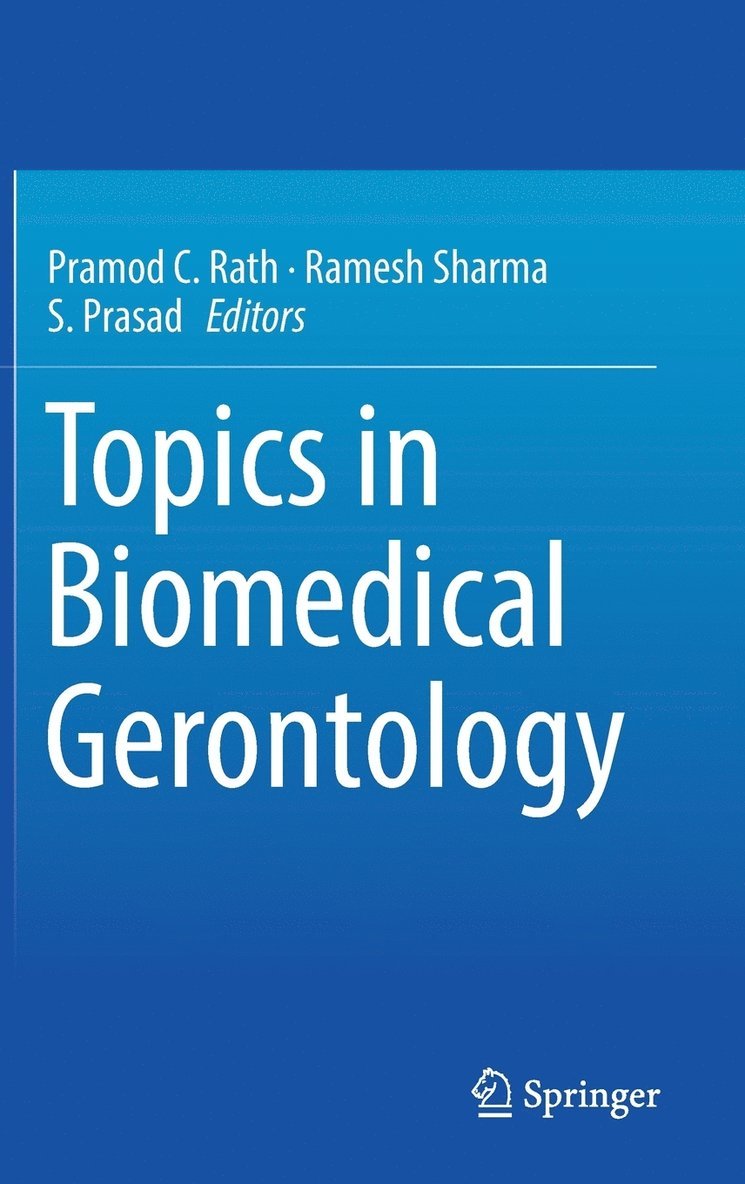 Pramod C. Rath · Ramesh Sharma
S. Prasad Editors

Topics in Biomedical Gerontology

Springer